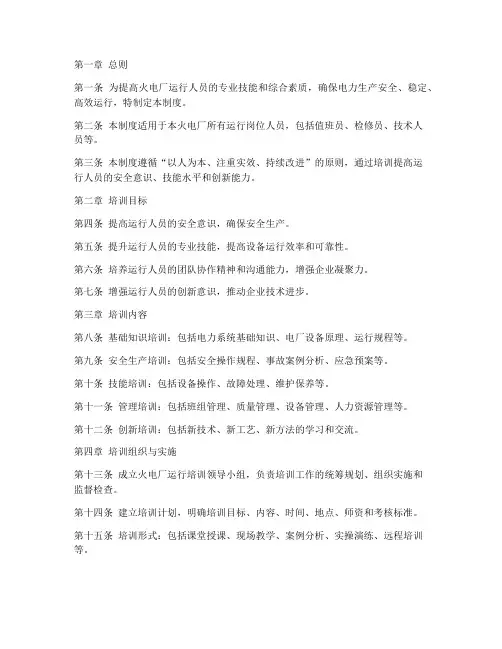 第一章 总则

第一条 为提高火电厂运行人员的专业技能和综合素质，确保电力生产安全、稳定、高效运行，特制定本制度。

第二条 本制度适用于本火电厂所有运行岗位人员，包括值班员、检修员、技术人员等。

第三条 本制度遵循“以人为本、注重实效、持续改进”的原则，通过培训提高运行人员的安全意识、技能水平和创新能力。

第二章 培训目标

第四条 提高运行人员的安全意识，确保安全生产。

第五条 提升运行人员的专业技能，提高设备运行效率和可靠性。

第六条 培养运行人员的团队协作精神和沟通能力，增强企业凝聚力。

第七条 增强运行人员的创新意识，推动企业技术进步。

第三章 培训内容

第八条 基础知识培训：包括电力系统基础知识、电厂设备原理、运行规程等。

第九条 安全生产培训：包括安全操作规程、事故案例分析、应急预案等。

第十条 技能培训：包括设备操作、故障处理、维护保养等。

第十一条 管理培训：包括班组管理、质量管理、设备管理、人力资源管理等。

第十二条 创新培训：包括新技术、新工艺、新方法的学习和交流。

第四章 培训组织与实施

第十三条 成立火电厂运行培训领导小组，负责培训工作的统筹规划、组织实施和监督检查。

第十四条 建立培训计划，明确培训目标、内容、时间、地点、师资和考核标准。

第十五条 培训形式：包括课堂授课、现场教学、案例分析、实操演练、远程培训等。